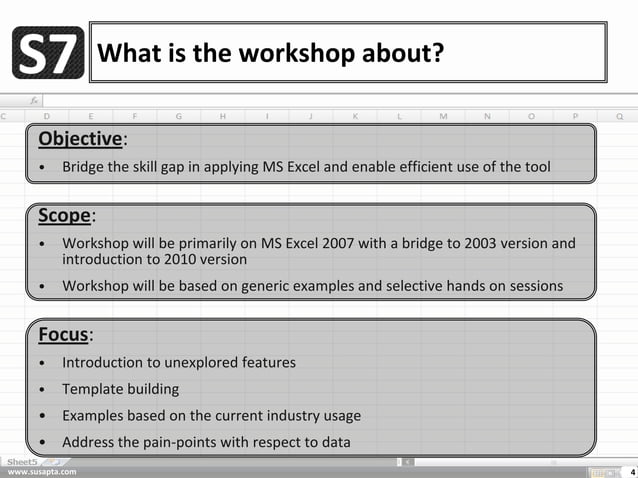 S7

What is the workshop about?

fx

C D E F G H I J K L M N O P Q

Objective:

• Bridge the skill gap in applying MS Excel and enable efficient use of the tool

Scope:

• Workshop will be primarily on MS Excel 2007 with a bridge to 2003 version and introduction to 2010 version

• Workshop will be based on generic examples and selective hands on sessions

Focus:

• Introduction to unexplored features

• Template building

• Examples based on the current industry usage

• Address the pain-points with respect to data

Sheet5

www.susapta.com

4